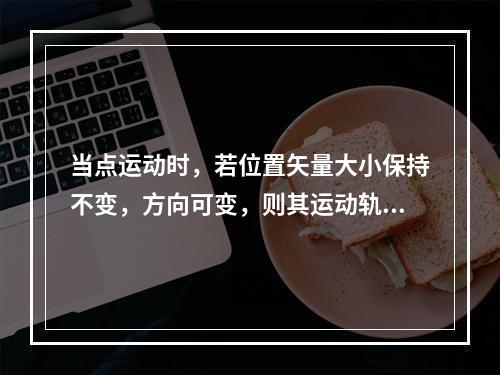 当点运动时，若位置矢量大小保持不变，方向可变，则其运动轨...